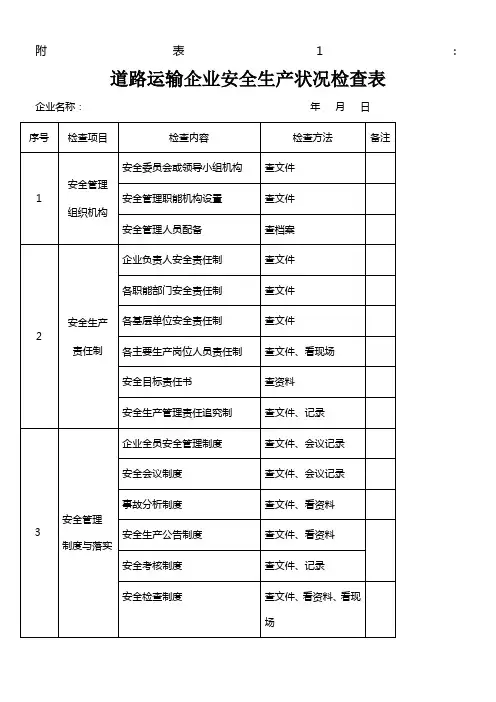 附 表 1 :

道路运输企业安全生产状况检查表

企业名称： 年 月 日

| 序号 | 检查项目 | 检查内容 | 检查方法 | 备注 |
|---|---|---|---|---|
| 1 | 安全管理组织机构 | 安全委员会或领导小组机构 | 查文件 | |
| | | 安全管理职能机构设置 | 查文件 | |
| | | 安全管理人员配备 | 查档案 | |
| 2 | 安全生产责任制 | 企业负责人安全责任制 | 查文件 | |
| | | 各职能部门安全责任制 | 查文件 | |
| | | 各基层单位安全责任制 | 查文件 | |
| | | 各主要生产岗位人员责任制 | 查文件、看现场 | |
| | | 安全目标责任书 | 查资料 | |
| | | 安全生产管理责任追究制 | 查文件、记录 | |
| 3 | 安全管理制度与落实 | 企业全员安全管理制度 | 查文件、会议记录 | |
| | | 安全会议制度 | 查文件、会议记录 | |
| | | 事故分析制度 | 查文件、看资料 | |
| | | 安全生产公告制度 | 查文件、看资料 | |
| | | 安全考核制度 | 查文件、记录 | |
| | | 安全检查制度 | 查文件、看资料、看现场 | |